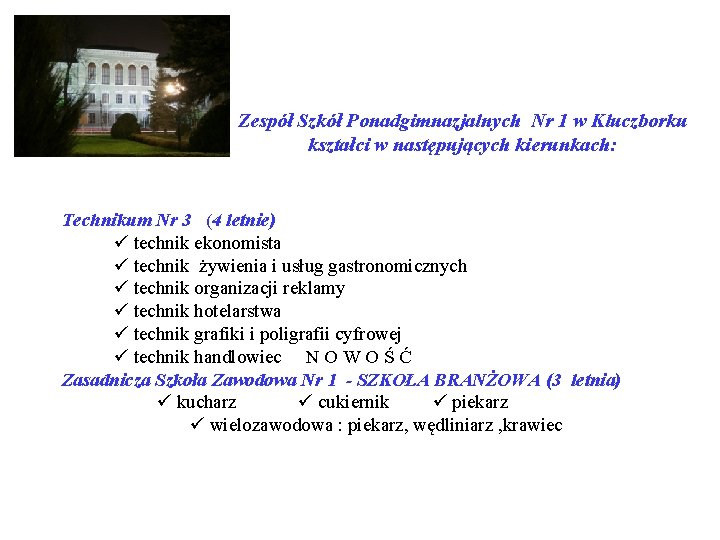 Zespół Szkół Ponadgimnazjalnych Nr 1 w Kluczborku
kształci w następujących kierunkach:

Technikum Nr 3 (4 letnie)
✓ technik ekonomista
✓ technik żywienia i usług gastronomicznych
✓ technik organizacji reklamy
✓ technik hotelarstwa
✓ technik grafiki i poligrafii cyfrowej
✓ technik handlowiec N O W O Ś Ć
Zasadnicza Szkoła Zawodowa Nr 1 - SZKOŁA BRANŻOWA (3 letnia)
✓ kucharz ✓ cukiernik ✓ piekarz
✓ wielozawodowa : piekarz, wędliniarz ,krawiec